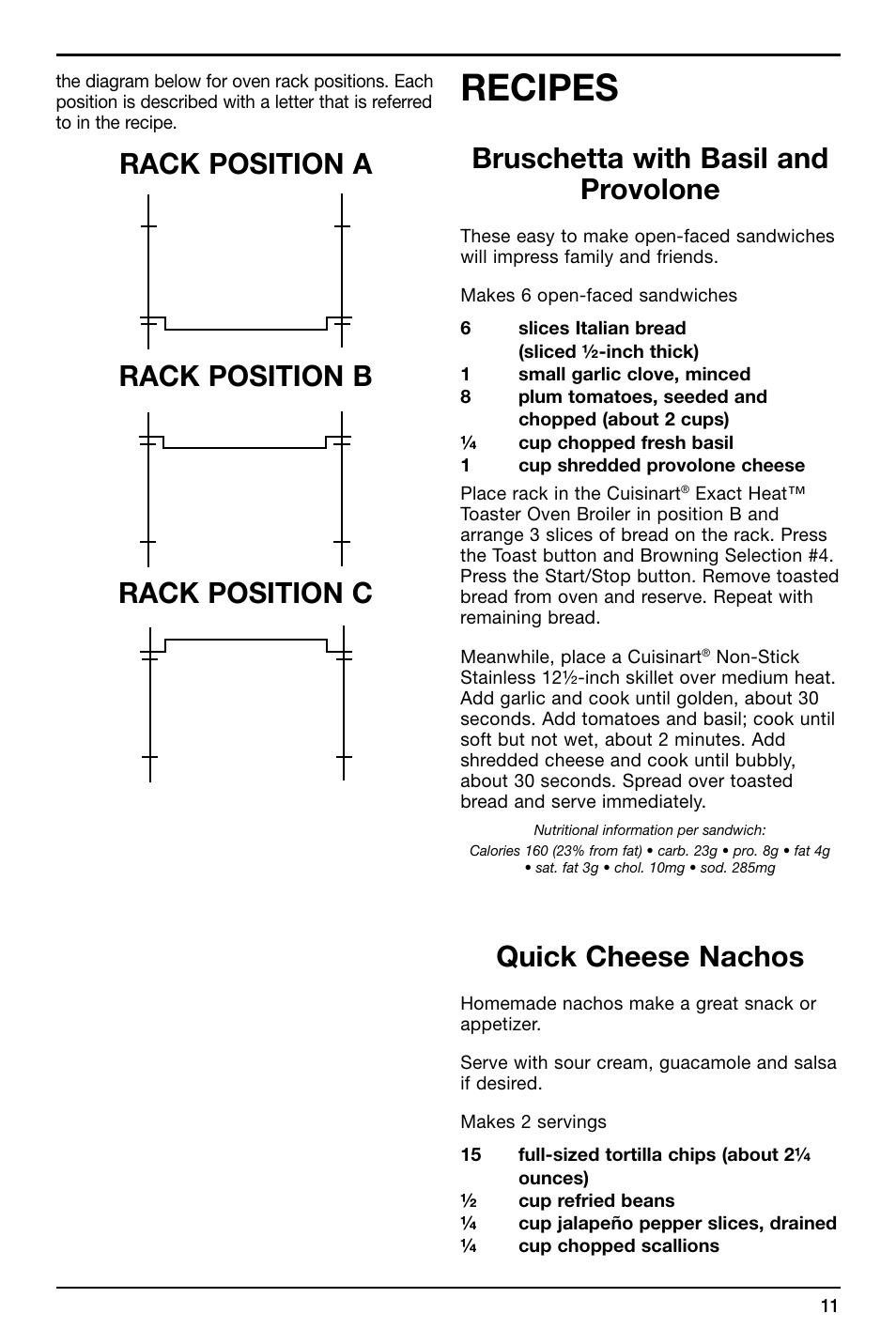 the diagram below for oven rack positions. Each position is described with a letter that is referred to in the recipe.

RACK POSITION A

RACK POSITION B

RACK POSITION C

RECIPES

Bruschetta with Basil and Provolone

These easy to make open-faced sandwiches will impress family and friends.

Makes 6 open-faced sandwiches

6 slices Italian bread (sliced ½-inch thick)
1 small garlic clove, minced
8 plum tomatoes, seeded and chopped (about 2 cups)
¼ cup chopped fresh basil
1 cup shredded provolone cheese

Place rack in the Cuisinart® Exact Heat™ Toaster Oven Broiler in position B and arrange 3 slices of bread on the rack. Press the Toast button and Browning Selection #4. Press the Start/Stop button. Remove toasted bread from oven and reserve. Repeat with remaining bread.

Meanwhile, place a Cuisinart® Non-Stick Stainless 12½-inch skillet over medium heat. Add garlic and cook until golden, about 30 seconds. Add tomatoes and basil; cook until soft but not wet, about 2 minutes. Add shredded cheese and cook until bubbly, about 30 seconds. Spread over toasted bread and serve immediately.

Nutritional information per sandwich:
Calories 160 (23% from fat) • carb. 23g • pro. 8g • fat 4g • sat. fat 3g • chol. 10mg • sod. 285mg

Quick Cheese Nachos

Homemade nachos make a great snack or appetizer.

Serve with sour cream, guacamole and salsa if desired.

Makes 2 servings

15 full-sized tortilla chips (about 2¼ ounces)
½ cup refried beans
¼ cup jalapeño pepper slices, drained
¼ cup chopped scallions

11